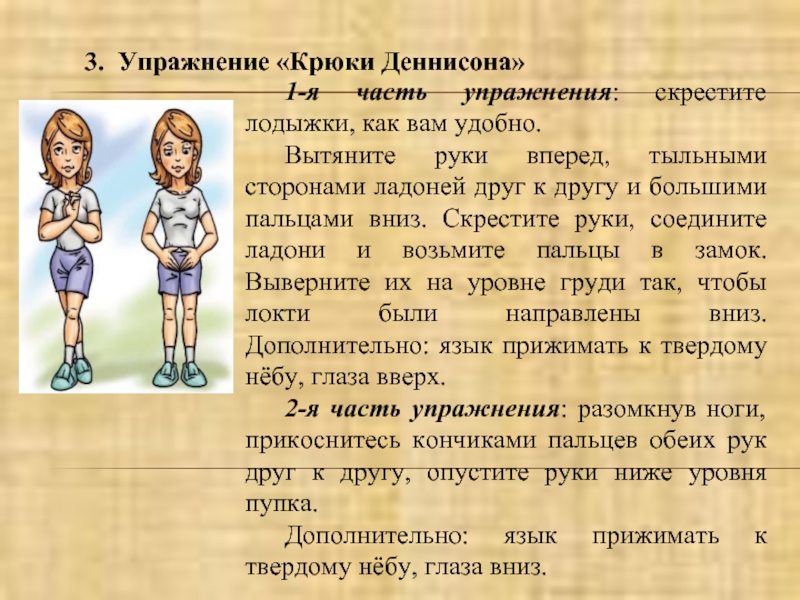 3. Упражнение «Крюки Деннисона»

1-я часть упражнения: скрестите лодыжки, как вам удобно.

Вытяните руки вперед, тыльными сторонами ладоней друг к другу и большими пальцами вниз. Скрестите руки, соедините ладони и возьмите пальцы в замок. Выверните их на уровне груди так, чтобы локти были направлены вниз. Дополнительно: язык прижимать к твердому нёбу, глаза вверх.

2-я часть упражнения: разомкнув ноги, прикоснитесь кончиками пальцев обеих рук друг к другу, опустите руки ниже уровня пупка.

Дополнительно: язык прижимать к твердому нёбу, глаза вниз.